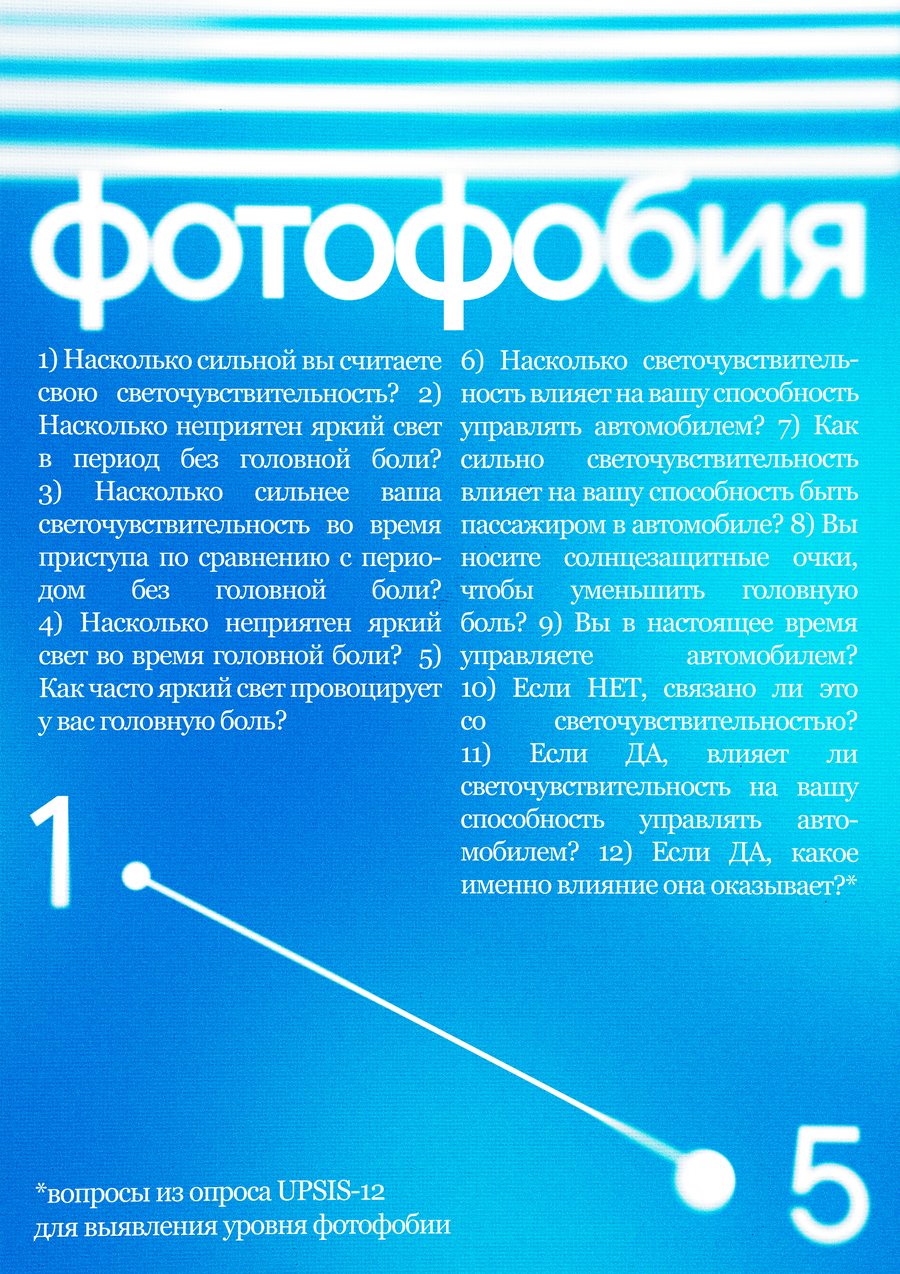 фотофобия

1) Насколько сильной вы считаете свою светочувствительность? 2) Насколько неприятен яркий свет в период без головной боли? 3) Насколько сильнее ваша светочувствительность во время приступа по сравнению с периодом без головной боли? 4) Насколько неприятен яркий свет во время головной боли? 5) Как часто яркий свет провоцирует у вас головную боль?

6) Насколько светочувствительность влияет на вашу способность управлять автомобилем? 7) Как сильно светочувствительность влияет на вашу способность быть пассажиром в автомобиле? 8) Вы носите солнцезащитные очки, чтобы уменьшить головную боль? 9) Вы в настоящее время управляете автомобилем? 10) Если НЕТ, связано ли это со светочувствительностью? 11) Если ДА, влияет ли светочувствительность на вашу способность управлять автомобилем? 12) Если ДА, какое именно влияние она оказывает?*

1

5

*вопросы из опроса UPSIS-12 для выявления уровня фотофобии